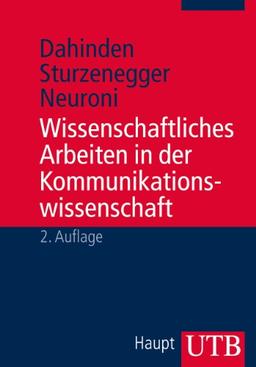 Dahinden
Sturzenegger
Neuroni

Wissenschaftliches Arbeiten in der Kommunikationswissenschaft

2. Auflage

Haupt UTB